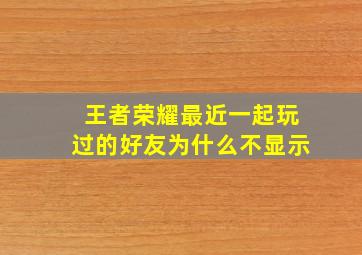 王者荣耀最近一起玩过的好友为什么不显示